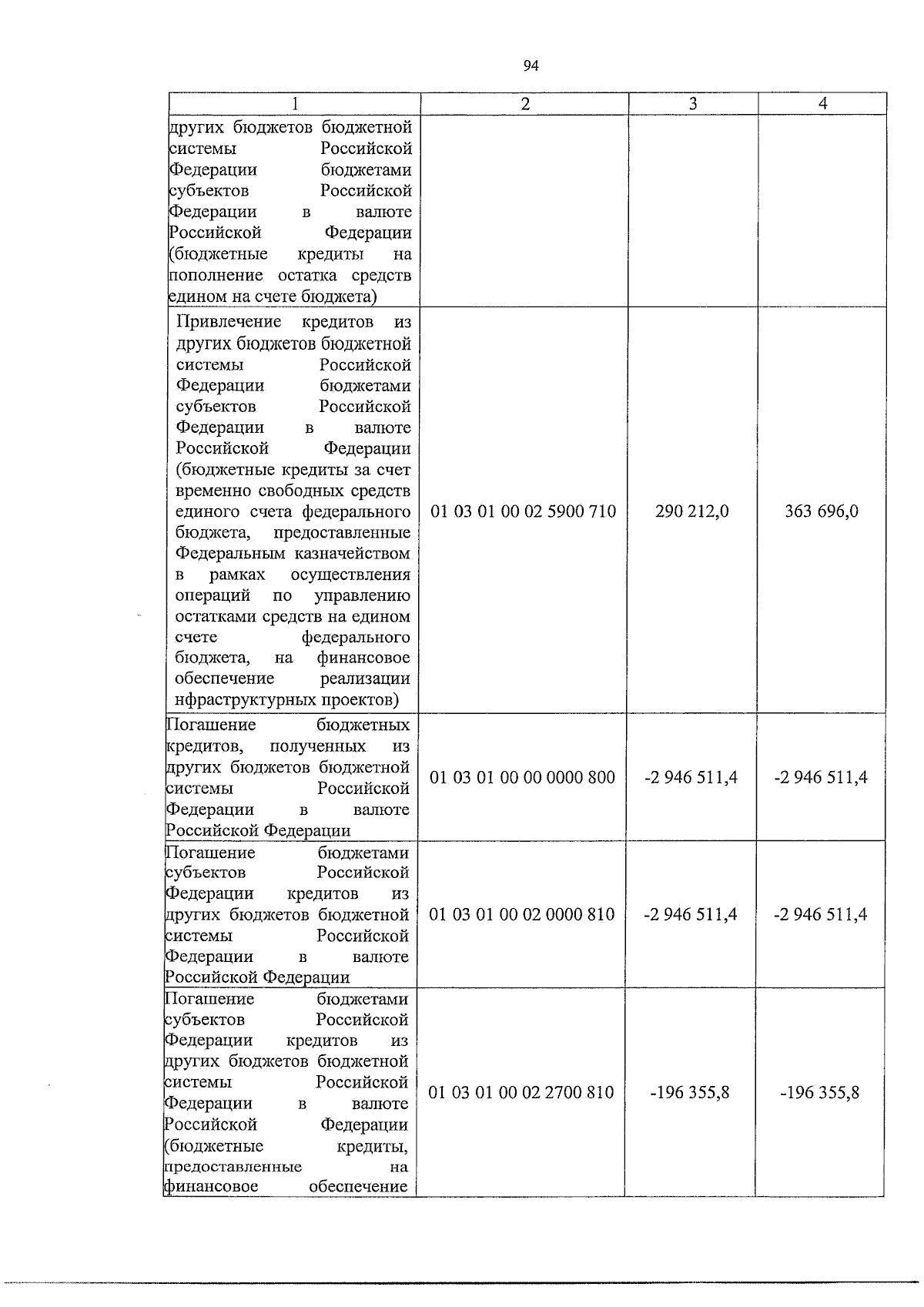 94

| 1 | 2 | 3 | 4 |
|---|---|---|---|
| других бюджетов бюджетной системы Российской Федерации бюджетами субъектов Российской Федерации в валюте Российской Федерации (бюджетные кредиты на пополнение остатка средств едином на счете бюджета) | | | |
| Привлечение кредитов из других бюджетов бюджетной системы Российской Федерации бюджетами субъектов Российской Федерации в валюте Российской Федерации (бюджетные кредиты за счет временно свободных средств единого счета федерального бюджета, предоставленные Федеральным казначейством в рамках осуществления операций по управлению остатками средств на едином счете федерального бюджета, на финансовое обеспечение реализации нфраструктурных проектов) | 01 03 01 00 02 5900 710 | 290 212,0 | 363 696,0 |
| Погашение бюджетных кредитов, полученных из других бюджетов бюджетной системы Российской Федерации в валюте Российской Федерации | 01 03 01 00 00 0000 800 | -2 946 511,4 | -2 946 511,4 |
| Погашение бюджетами субъектов Российской Федерации кредитов из других бюджетов бюджетной системы Российской Федерации в валюте Российской Федерации | 01 03 01 00 02 0000 810 | -2 946 511,4 | -2 946 511,4 |
| Погашение бюджетами субъектов Российской Федерации кредитов из других бюджетов бюджетной системы Российской Федерации в валюте Российской Федерации (бюджетные кредиты, предоставленные на финансовое обеспечение | 01 03 01 00 02 2700 810 | -196 355,8 | -196 355,8 |